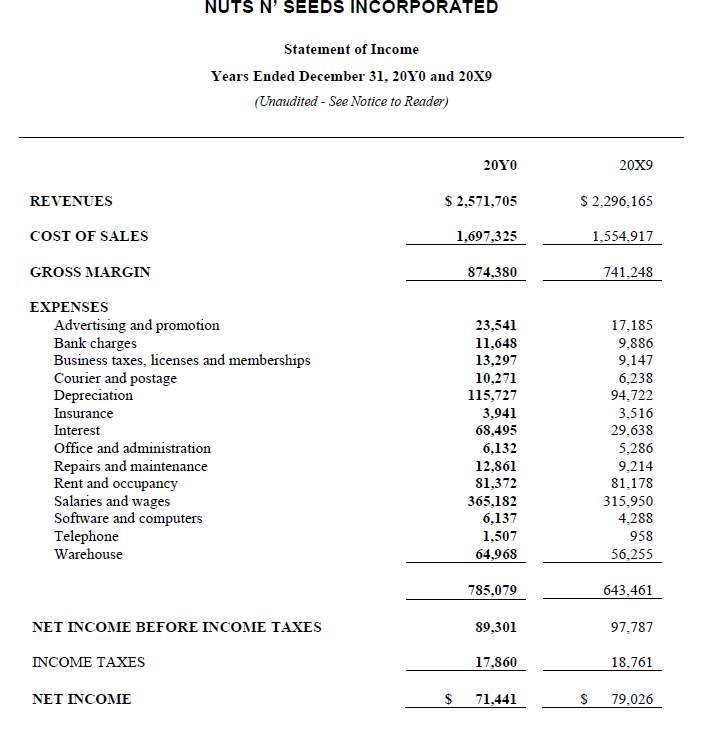 NUTS N' SEEDS INCORPORATED

Statement of Income

Years Ended December 31, 20Y0 and 20X9

(Unaudited - See Notice to Reader)

| | 20Y0 | 20X9 |
|---|---|---|
| REVENUES | $ 2,571,705 | $ 2,296,165 |
| COST OF SALES | 1,697,325 | 1,554,917 |
| GROSS MARGIN | 874,380 | 741,248 |
| EXPENSES | | |
| Advertising and promotion | 23,541 | 17,185 |
| Bank charges | 11,648 | 9,886 |
| Business taxes, licenses and memberships | 13,297 | 9,147 |
| Courier and postage | 10,271 | 6,238 |
| Depreciation | 115,727 | 94,722 |
| Insurance | 3,941 | 3,516 |
| Interest | 68,495 | 29,638 |
| Office and administration | 6,132 | 5,286 |
| Repairs and maintenance | 12,861 | 9,214 |
| Rent and occupancy | 81,372 | 81,178 |
| Salaries and wages | 365,182 | 315,950 |
| Software and computers | 6,137 | 4,288 |
| Telephone | 1,507 | 958 |
| Warehouse | 64,968 | 56,255 |
| | 785,079 | 643,461 |
| NET INCOME BEFORE INCOME TAXES | 89,301 | 97,787 |
| INCOME TAXES | 17,860 | 18,761 |
| NET INCOME | $ 71,441 | $ 79,026 |